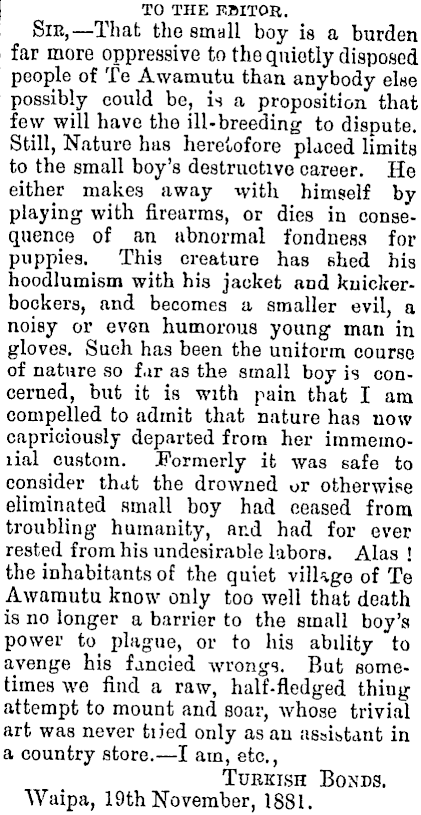 TO THE EDITOR.

SIR,—That the small boy is a burden far more oppressive to the quietly disposed people of Te Awamutu than anybody else possibly could be, is a proposition that few will have the ill-breeding to dispute. Still, Nature has heretofore placed limits to the small boy's destructive career. He either makes away with himself by playing with firearms, or dies in consequence of an abnormal fondness for puppies. This creature has shed his hoodlumism with his jacket and knickerbockers, and becomes a smaller evil, a noisy or even humorous young man in gloves. Such has been the uniform course of nature so far as the small boy is concerned, but it is with pain that I am compelled to admit that nature has now capriciously departed from her immemorial custom. Formerly it was safe to consider that the drowned or otherwise eliminated small boy had ceased from troubling humanity, and had for ever rested from his undesirable labors. Alas! the inhabitants of the quiet village of Te Awamutu know only too well that death is no longer a barrier to the small boy's power to plague, or to his ability to avenge his fancied wrongs. But sometimes we find a raw, half-fledged thing attempt to mount and soar, whose trivial art was never tried only as an assistant in a country store.—I am, etc.,

TURKISH BONDS.

Waipa, 19th November, 1881.